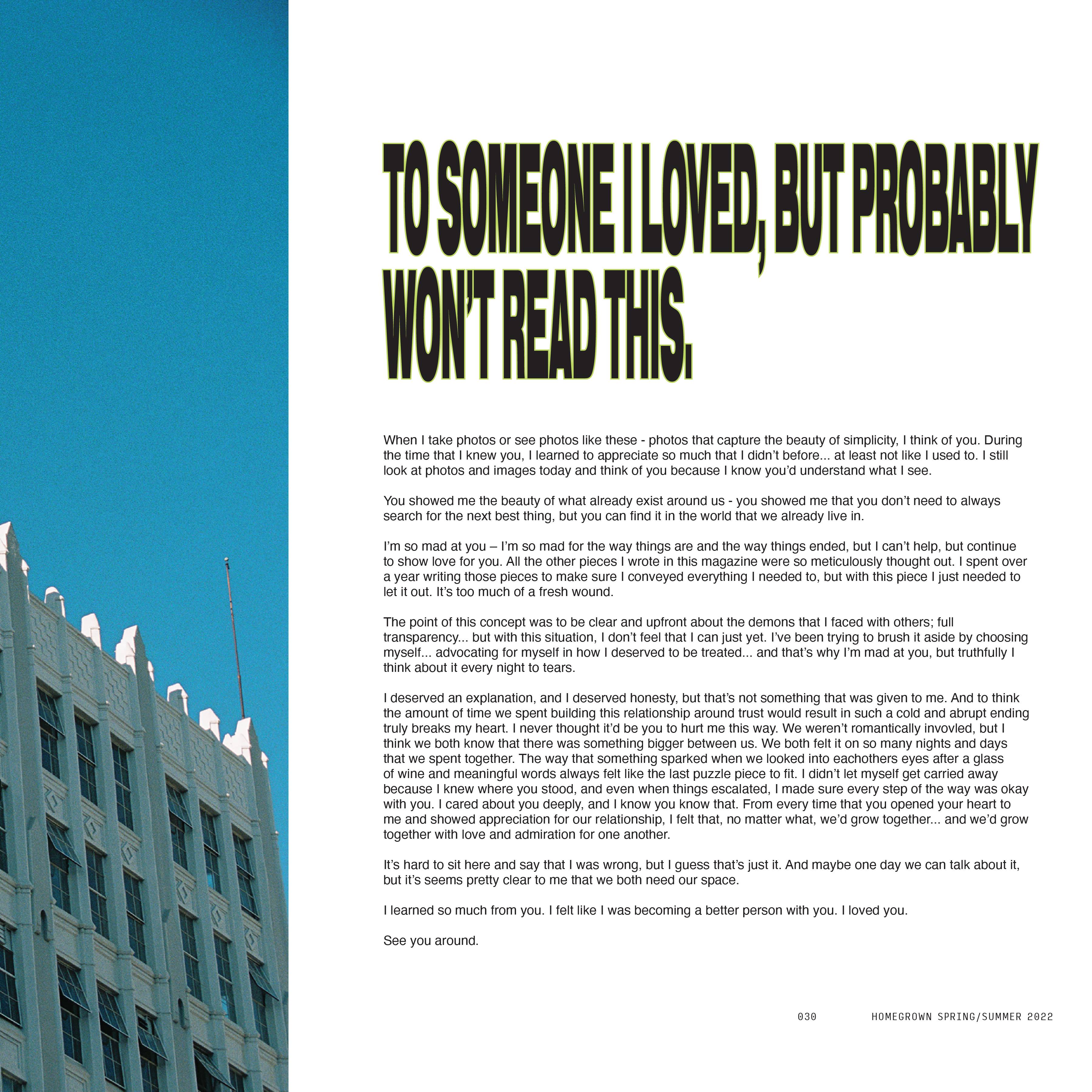 TO SOMEONE I LOVED, BUT PROBABLY WON'T READ THIS.

When I take photos or see photos like these - photos that capture the beauty of simplicity, I think of you. During the time that I knew you, I learned to appreciate so much that I didn't before... at least not like I used to. I still look at photos and images today and think of you because I know you'd understand what I see.

You showed me the beauty of what already exist around us - you showed me that you don't need to always search for the next best thing, but you can find it in the world that we already live in.

I'm so mad at you – I'm so mad for the way things are and the way things ended, but I can't help, but continue to show love for you. All the other pieces I wrote in this magazine were so meticulously thought out. I spent over a year writing those pieces to make sure I conveyed everything I needed to, but with this piece I just needed to let it out. It's too much of a fresh wound.

The point of this concept was to be clear and upfront about the demons that I faced with others; full transparency... but with this situation, I don't feel that I can just yet. I've been trying to brush it aside by choosing myself... advocating for myself in how I deserved to be treated... and that's why I'm mad at you, but truthfully I think about it every night to tears.

I deserved an explanation, and I deserved honesty, but that's not something that was given to me. And to think the amount of time we spent building this relationship around trust would result in such a cold and abrupt ending truly breaks my heart. I never thought it'd be you to hurt me this way. We weren't romantically invovled, but I think we both know that there was something bigger between us. We both felt it on so many nights and days that we spent together. The way that something sparked when we looked into eachothers eyes after a glass of wine and meaningful words always felt like the last puzzle piece to fit. I didn't let myself get carried away because I knew where you stood, and even when things escalated, I made sure every step of the way was okay with you. I cared about you deeply, and I know you know that. From every time that you opened your heart to me and showed appreciation for our relationship, I felt that, no matter what, we'd grow together... and we'd grow together with love and admiration for one another.

It's hard to sit here and say that I was wrong, but I guess that's just it. And maybe one day we can talk about it, but it's seems pretty clear to me that we both need our space.

I learned so much from you. I felt like I was becoming a better person with you. I loved you.

See you around.

030 HOMEGROWN SPRING/SUMMER 2022